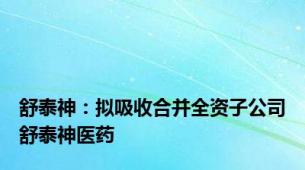 舒泰神：拟吸收合并全资子公司舒泰神医药